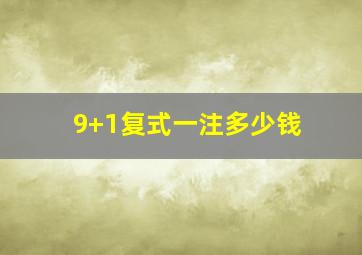 9+1复式一注多少钱